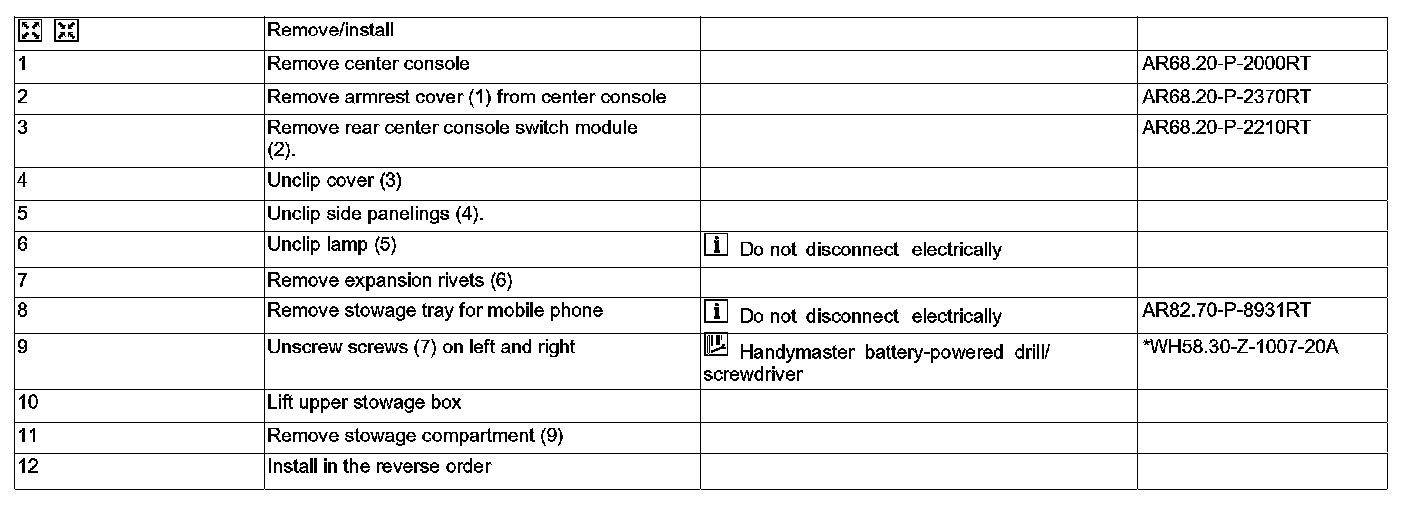 | | Remove/install | | |
|---|---|---|---|
| 1 | Remove center console | | AR68.20-P-2000RT |
| 2 | Remove armrest cover (1) from center console | | AR68.20-P-2370RT |
| 3 | Remove rear center console switch module (2). | | AR68.20-P-2210RT |
| 4 | Unclip cover (3) | | |
| 5 | Unclip side panelings (4). | | |
| 6 | Unclip lamp (5) | Do not disconnect electrically | |
| 7 | Remove expansion rivets (6) | | |
| 8 | Remove stowage tray for mobile phone | Do not disconnect electrically | AR82.70-P-8931RT |
| 9 | Unscrew screws (7) on left and right | Handymaster battery-powered drill/ screwdriver | *WH58.30-Z-1007-20A |
| 10 | Lift upper stowage box | | |
| 11 | Remove stowage compartment (9) | | |
| 12 | Install in the reverse order | | |